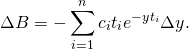 $\Delta B = -\sum_{i=1}^{n} c_i t_i e^{-y t_i} \Delta y.$